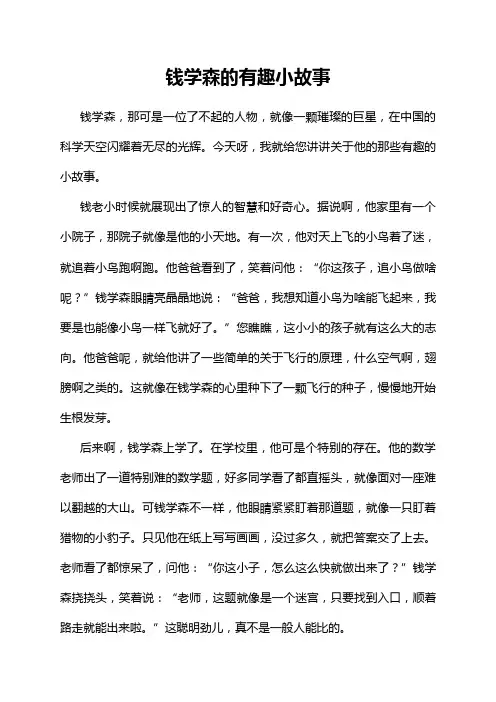 钱学森的有趣小故事

钱学森，那可是一位了不起的人物，就像一颗璀璨的巨星，在中国的科学天空闪耀着无尽的光辉。今天呀，我就给您讲讲关于他的那些有趣的小故事。

钱老小时候就展现出了惊人的智慧和好奇心。据说啊，他家里有一个小院子，那院子就像是他的小天地。有一次，他对天上飞的小鸟着了迷，就追着小鸟跑啊跑。他爸爸看到了，笑着问他：“你这孩子，追小鸟做啥呢？”钱学森眼睛亮晶晶地说：“爸爸，我想知道小鸟为啥能飞起来，我要是也能像小鸟一样飞就好了。”您瞧瞧，这小小的孩子就有这么大的志向。他爸爸呢，就给他讲了一些简单的关于飞行的原理，什么空气啊，翅膀啊之类的。这就像在钱学森的心里种下了一颗飞行的种子，慢慢地开始生根发芽。

后来啊，钱学森上学了。在学校里，他可是个特别的存在。他的数学老师出了一道特别难的数学题，好多同学看了都直摇头，就像面对一座难以翻越的大山。可钱学森不一样，他眼睛紧紧盯着那道题，就像一只盯着猎物的小豹子。只见他在纸上写写画画，没过多久，就把答案交了上去。老师看了都惊呆了，问他：“你这小子，怎么这么快就做出来了？”钱学森挠挠头，笑着说：“老师，这题就像是一个迷宫，只要找到入口，顺着路走就能出来啦。”这聪明劲儿，真不是一般人能比的。